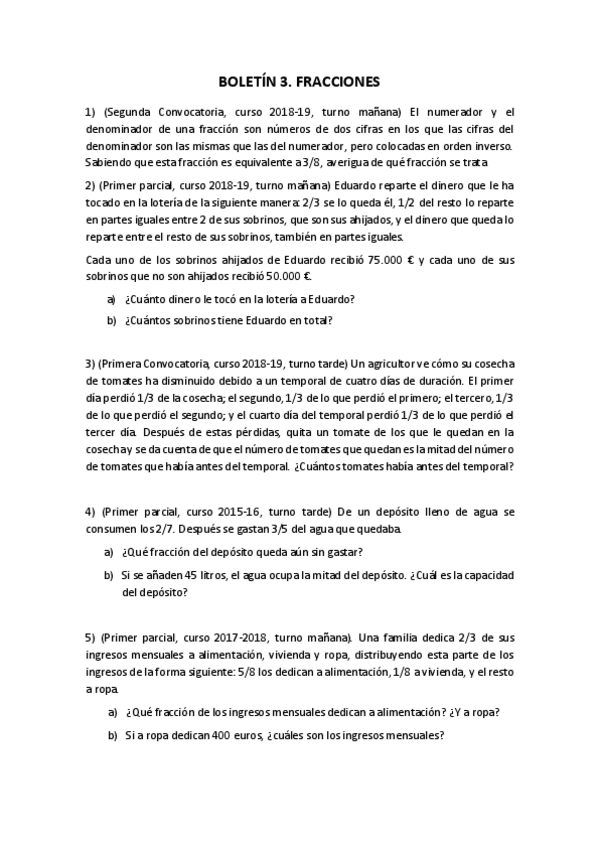 BOLETÍN 3. FRACCIONES

1) (Segunda Convocatoria, curso 2018-19, turno mañana) El numerador y el denominador de una fracción son números de dos cifras en los que las cifras del denominador son las mismas que las del numerador, pero colocadas en orden inverso. Sabiendo que esta fracción es equivalente a 3/8, averigua de qué fracción se trata

2) (Primer parcial, curso 2018-19, turno mañana) Eduardo reparte el dinero que le ha tocado en la lotería de la siguiente manera: 2/3 se lo queda él, 1/2 del resto lo reparte en partes iguales entre 2 de sus sobrinos, que son sus ahijados, y el dinero que queda lo reparte entre el resto de sus sobrinos, también en partes iguales.

Cada uno de los sobrinos ahijados de Eduardo recibió 75.000 € y cada uno de sus sobrinos que no son ahijados recibió 50.000 €.

a) ¿Cuánto dinero le tocó en la lotería a Eduardo?

b) ¿Cuántos sobrinos tiene Eduardo en total?

3) (Primera Convocatoria, curso 2018-19, turno tarde) Un agricultor ve cómo su cosecha de tomates ha disminuido debido a un temporal de cuatro días de duración. El primer día perdió 1/3 de la cosecha; el segundo, 1/3 de lo que perdió el primero; el tercero, 1/3 de lo que perdió el segundo; y el cuarto día del temporal perdió 1/3 de lo que perdió el tercer día. Después de estas pérdidas, quita un tomate de los que le quedan en la cosecha y se da cuenta de que el número de tomates que quedan es la mitad del número de tomates que había antes del temporal. ¿Cuántos tomates había antes del temporal?

4) (Primer parcial, curso 2015-16, turno tarde) De un depósito lleno de agua se consumen los 2/7. Después se gastan 3/5 del agua que quedaba.

a) ¿Qué fracción del depósito queda aún sin gastar?

b) Si se añaden 45 litros, el agua ocupa la mitad del depósito. ¿Cuál es la capacidad del depósito?

5) (Primer parcial, curso 2017-2018, turno mañana). Una familia dedica 2/3 de sus ingresos mensuales a alimentación, vivienda y ropa, distribuyendo esta parte de los ingresos de la forma siguiente: 5/8 los dedican a alimentación, 1/8 a vivienda, y el resto a ropa.

a) ¿Qué fracción de los ingresos mensuales dedican a alimentación? ¿Y a ropa?

b) Si a ropa dedican 400 euros, ¿cuáles son los ingresos mensuales?